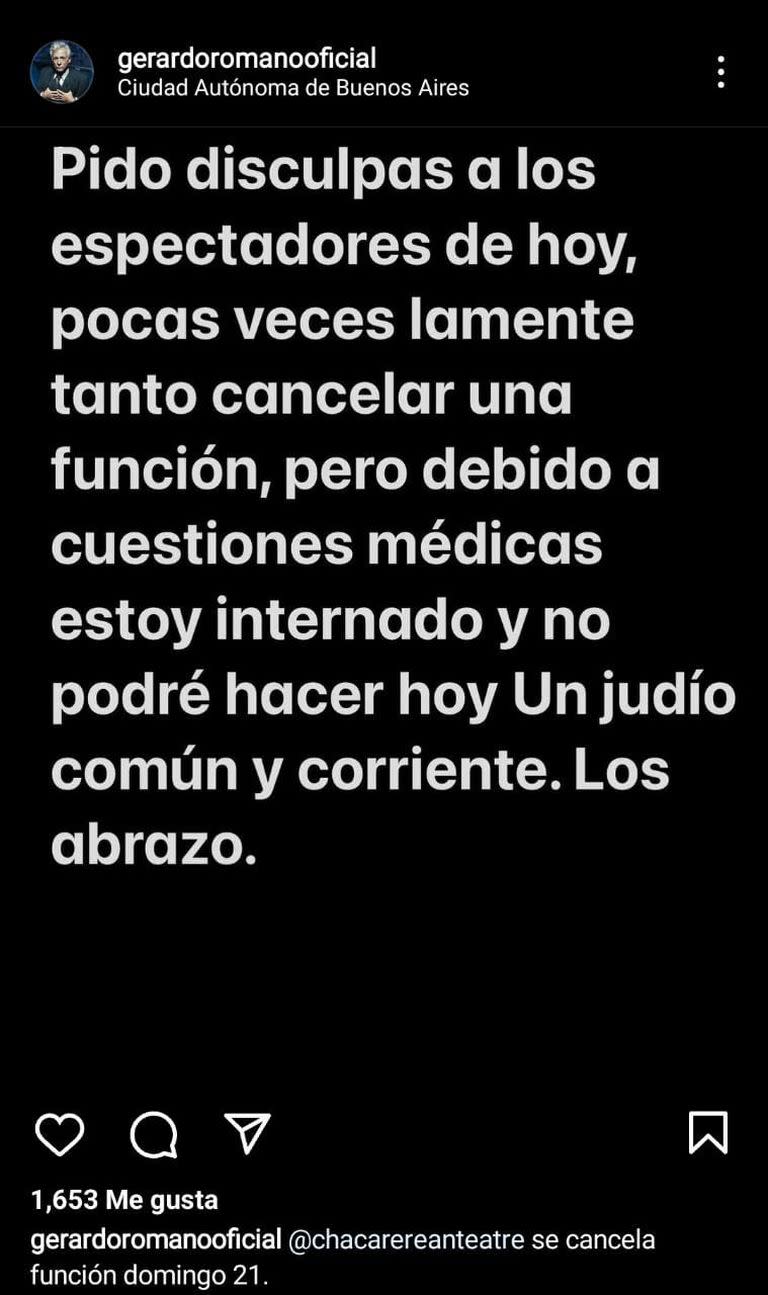 gerardoromanooficial
Ciudad Autónoma de Buenos Aires

Pido disculpas a los espectadores de hoy, pocas veces lamente tanto cancelar una función, pero debido a cuestiones médicas estoy internado y no podré hacer hoy Un judío común y corriente. Los abrazo.

1,653 Me gusta

gerardoromanooficial @chacarereanteatre se cancela función domingo 21.